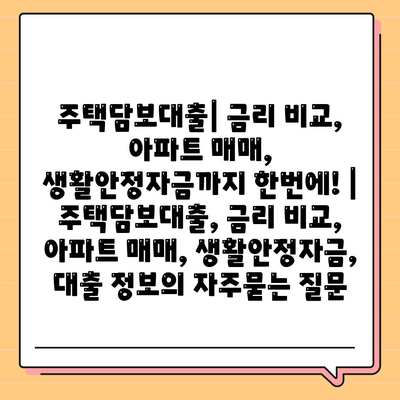 주택담보대출| 금리 비교, 아파트 매매, 생활안정자금까지 한번에! | 주택담보대출, 금리 비교, 아파트 매매, 생활안정자금, 대출 정보의 자주묻는 질문